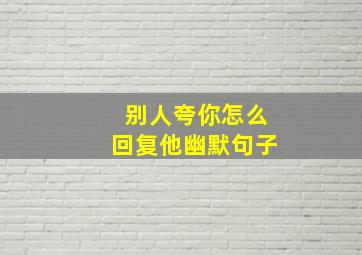 别人夸你怎么
回复他幽默句子